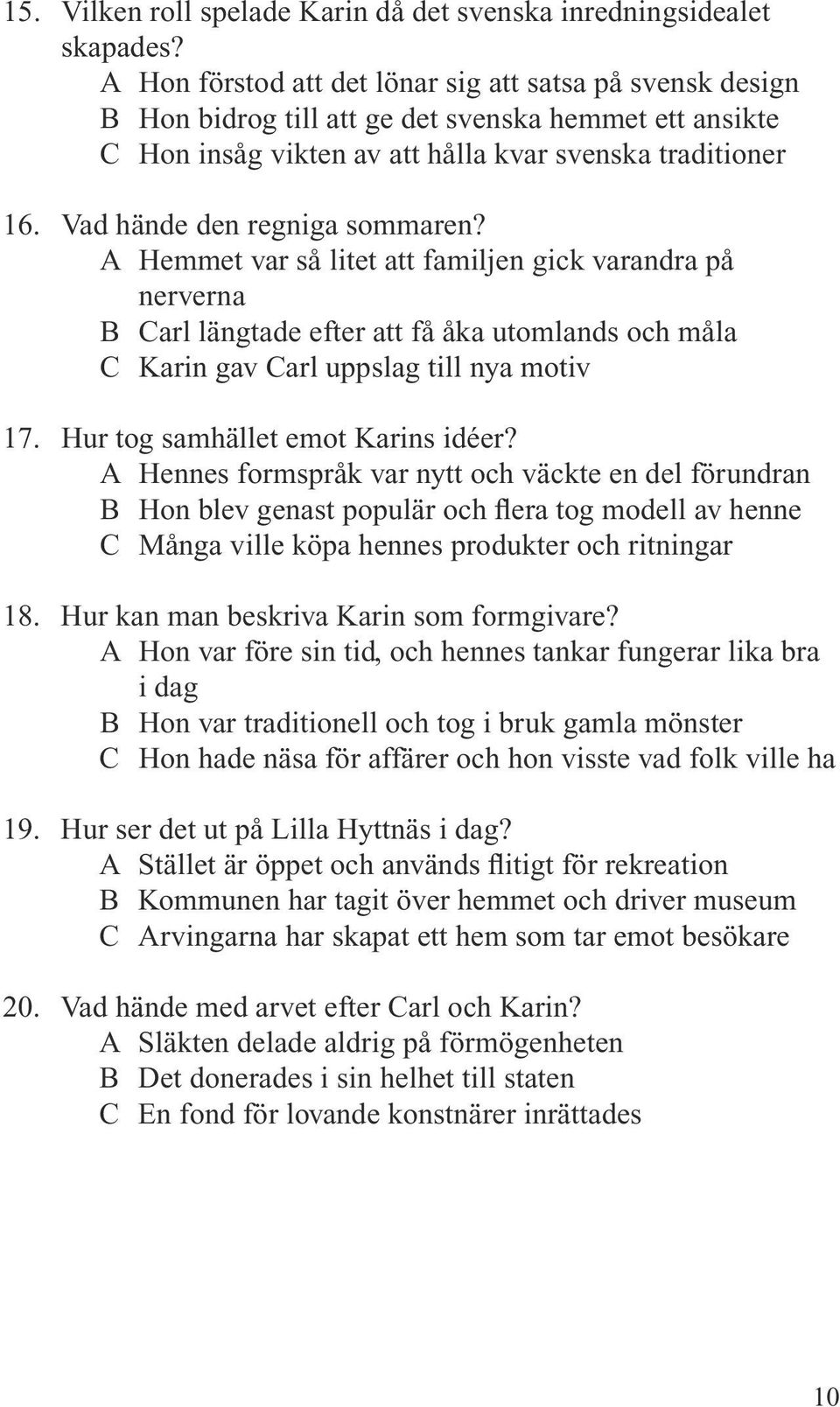 15. Vilken roll spelade Karin då det svenska inredningsidealet skapades?
A Hon förstod att det lönar sig att satsa på svensk design
B Hon bidrog till att ge det svenska hemmet ett ansikte
C Hon insåg vikten av att hålla kvar svenska traditioner

16. Vad hände den regniga sommaren?
A Hemmet var så litet att familjen gick varandra på nerverna
B Carl längtade efter att få åka utomlands och måla
C Karin gav Carl uppslag till nya motiv

17. Hur tog samhället emot Karins idéer?
A Hennes formspråk var nytt och väckte en del förundran
B Hon blev genast populär och flera tog modell av henne
C Många ville köpa hennes produkter och ritningar

18. Hur kan man beskriva Karin som formgivare?
A Hon var före sin tid, och hennes tankar fungerar lika bra i dag
B Hon var traditionell och tog i bruk gamla mönster
C Hon hade näsa för affärer och hon visste vad folk ville ha

19. Hur ser det ut på Lilla Hyttnäs i dag?
A Stället är öppet och används flitigt för rekreation
B Kommunen har tagit över hemmet och driver museum
C Arvingarna har skapat ett hem som tar emot besökare

20. Vad hände med arvet efter Carl och Karin?
A Släkten delade aldrig på förmögenheten
B Det donerades i sin helhet till staten
C En fond för lovande konstnärer inrättades

10